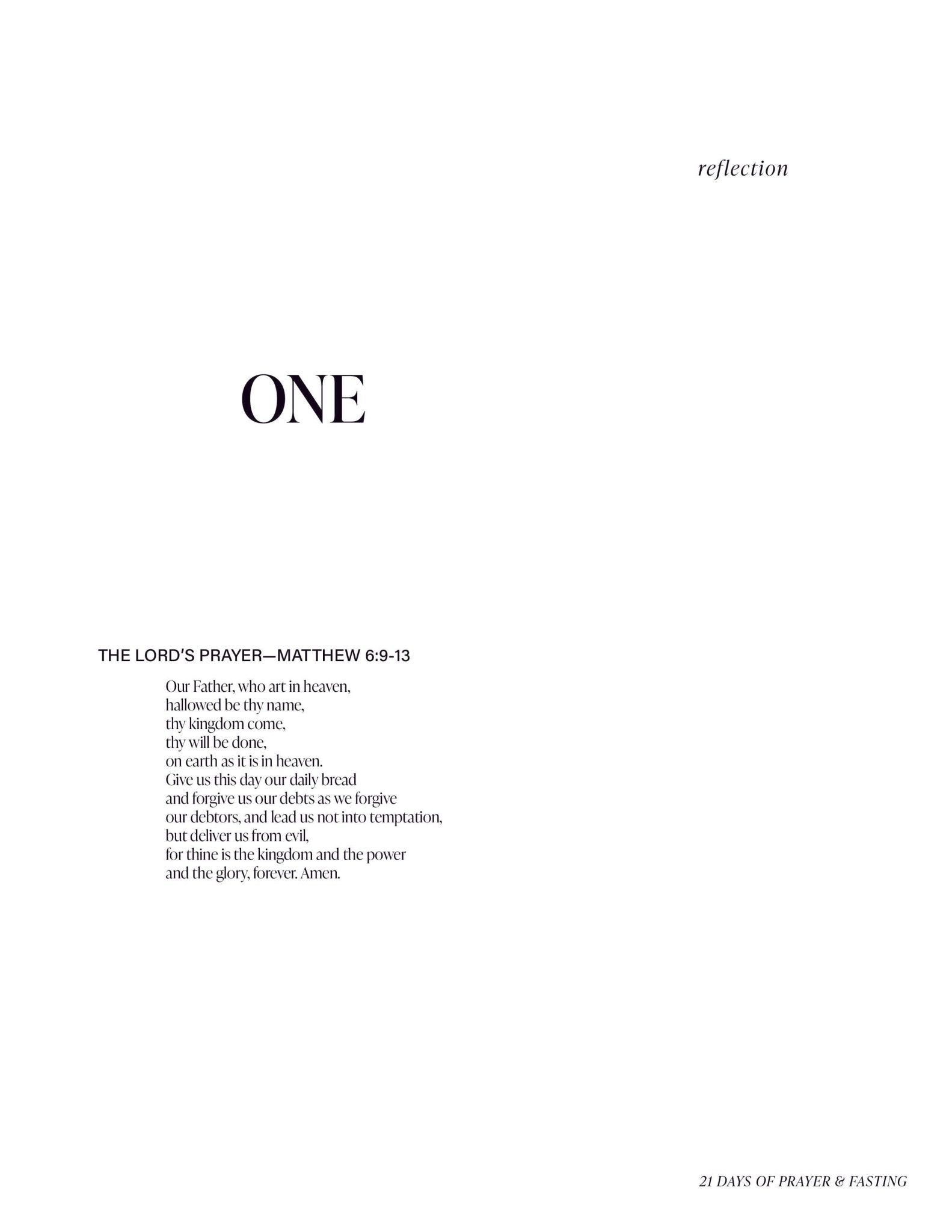 reflection

ONE

THE LORD'S PRAYER—MATTHEW 6:9-13

Our Father, who art in heaven,
hallowed be thy name,
thy kingdom come,
thy will be done,
on earth as it is in heaven.
Give us this day our daily bread
and forgive us our debts as we forgive
our debtors, and lead us not into temptation,
but deliver us from evil,
for thine is the kingdom and the power
and the glory, forever. Amen.

21 DAYS OF PRAYER & FASTING